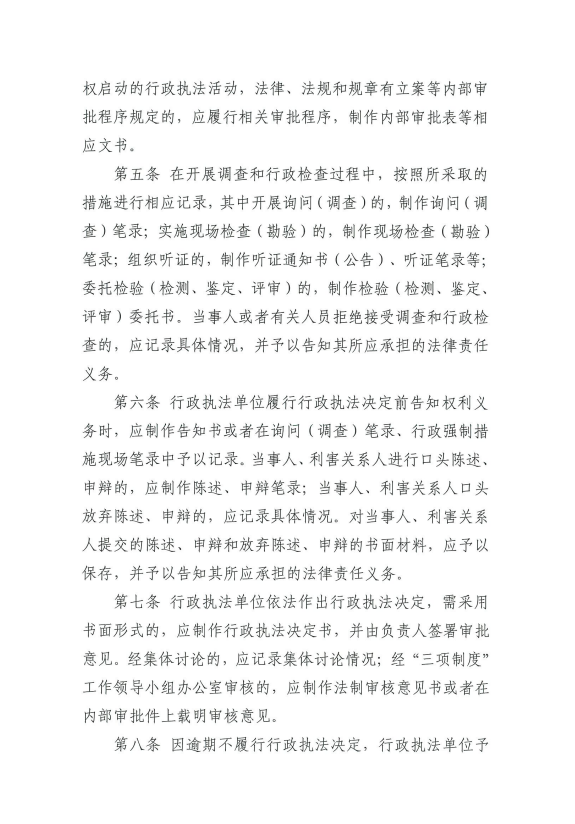 权启动的行政执法活动，法律、法规和规章有立案等内部审批程序规定的，应履行相关审批程序，制作内部审批表等相应文书。

第五条 在开展调查和行政检查过程中，按照所采取的措施进行相应记录，其中开展询问（调查）的，制作询问（调查）笔录；实施现场检查（勘验）的，制作现场检查（勘验）笔录；组织听证的，制作听证通知书（公告）、听证笔录等；委托检验（检测、鉴定、评审）的，制作检验（检测、鉴定、评审）委托书。当事人或者有关人员拒绝接受调查和行政检查的，应记录具体情况，并予以告知其所应承担的法律责任义务。

第六条 行政执法单位履行行政执法决定前告知权利义务时，应制作告知书或者在询问（调查）笔录、行政强制措施现场笔录中予以记录。当事人、利害关系人进行口头陈述、申辩的，应制作陈述、申辩笔录；当事人、利害关系人口头放弃陈述、申辩的，应记录具体情况。对当事人、利害关系人提交的陈述、申辩和放弃陈述、申辩的书面材料，应予以保存，并予以告知其所应承担的法律责任义务。

第七条 行政执法单位依法作出行政执法决定，需采用书面形式的，应制作行政执法决定书，并由负责人签署审批意见。经集体讨论的，应记录集体讨论情况；经“三项制度”工作领导小组办公室审核的，应制作法制审核意见书或者在内部审批件上载明审核意见。

第八条 因逾期不履行行政执法决定，行政执法单位予